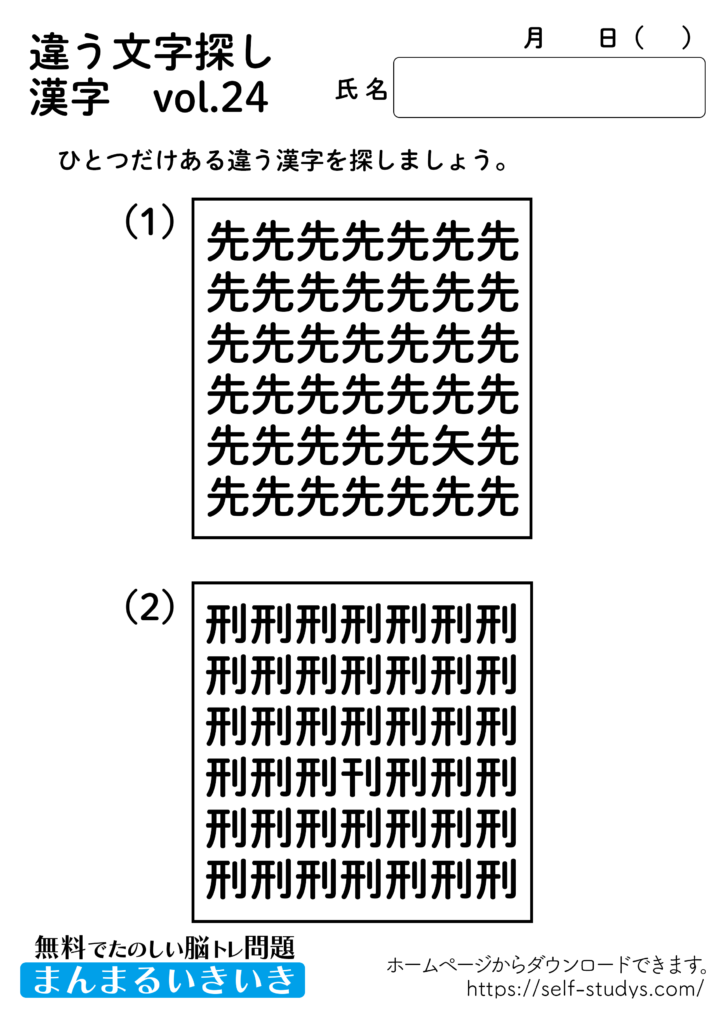 違う文字探し
漢字　vol.24

月　日（　）

氏名

ひとつだけある違う漢字を探しましょう。

（1）

先先先先先先先
先先先先先先先
先先先先先先先
先先先先先先先
先先先先先矢先
先先先先先先先

（2）

刑刑刑刑刑刑刑
刑刑刑刑刑刑刑
刑刑刑刑刑刑刑
刑刑刑刊刑刑刑
刑刑刑刑刑刑刑
刑刑刑刑刑刑刑

無料でたのしい脳トレ問題
まんまるいきいき

ホームページからダウンロードできます。
https://self-studys.com/